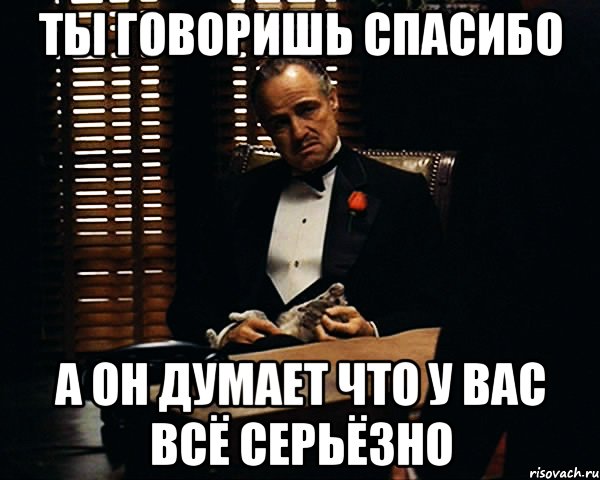 ТЫ ГОВОРИШЬ СПАСИБО

А ОН ДУМАЕТ ЧТО У ВАС ВСЁ СЕРЬЁЗНО

risovach.ru